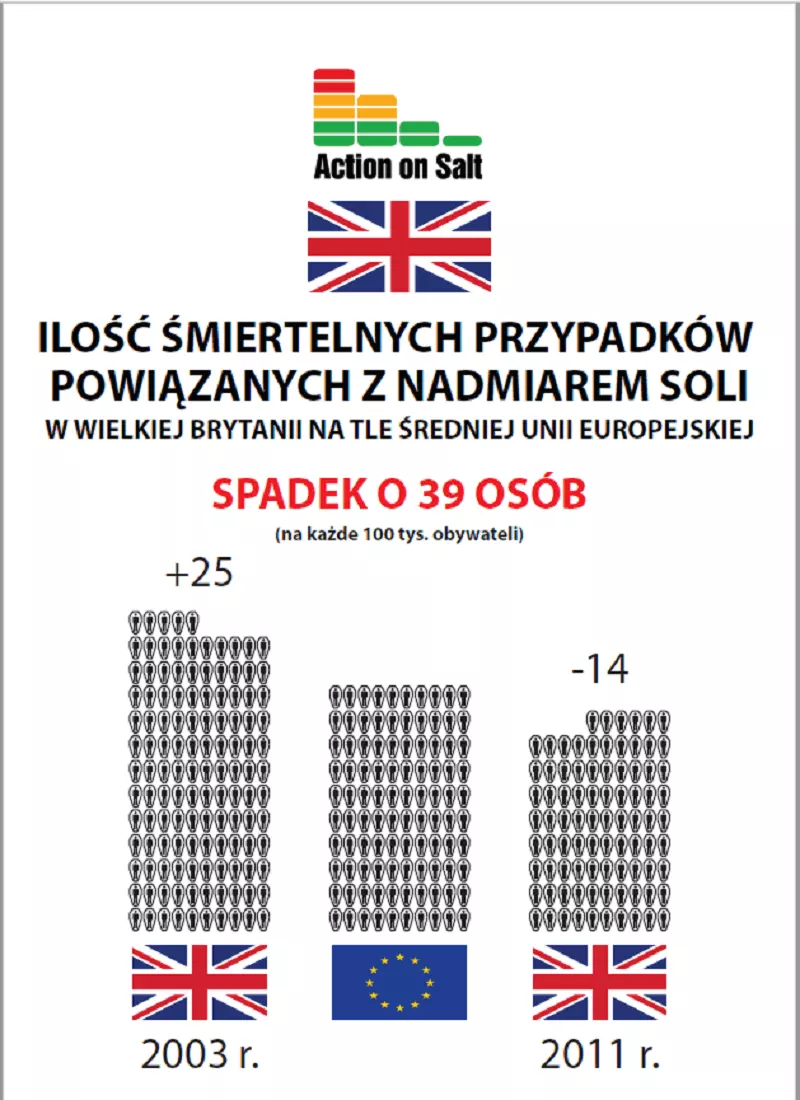 Action on Salt

ILOŚĆ ŚMIERTELNYCH PRZYPADKÓW POWIĄZANYCH Z NADMIAREM SOLI
W WIELKIEJ BRYTANII NA TLE ŚREDNIEJ UNII EUROPEJSKIEJ

SPADEK O 39 OSÓB
(na każde 100 tys. obywateli)

+25

-14

2003 r.

2011 r.